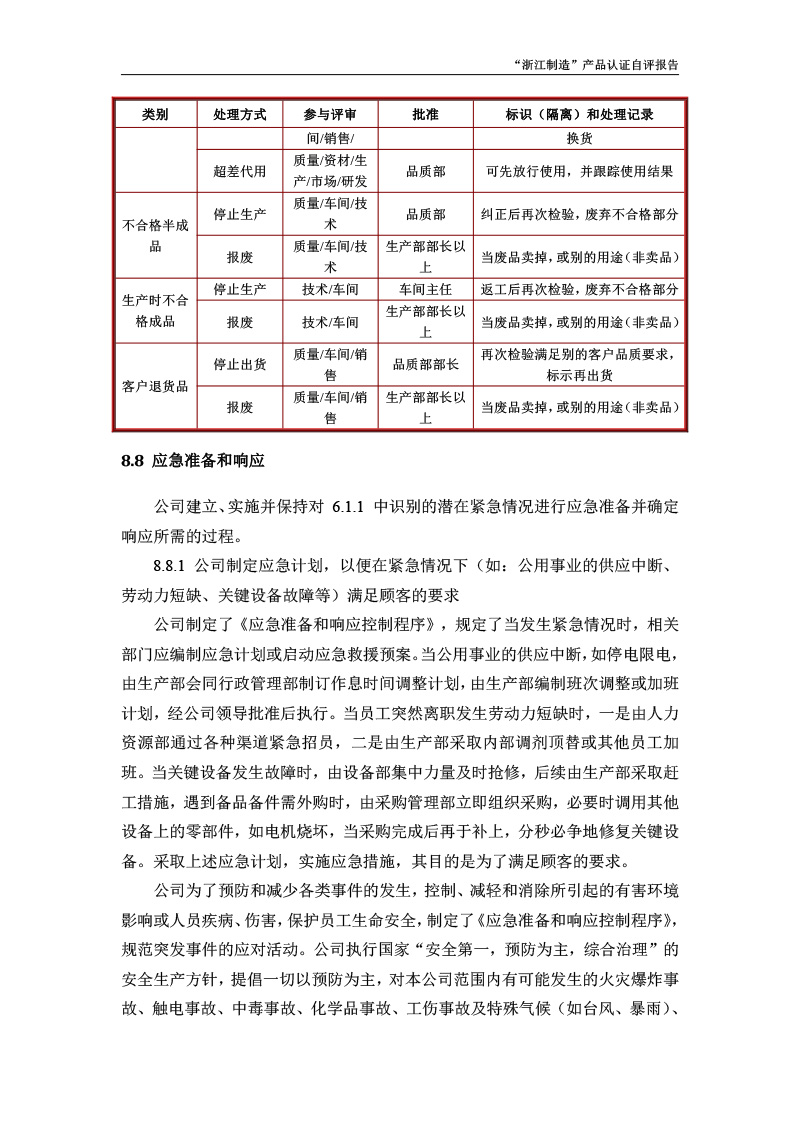 “浙江制造”产品认证自评报告

| 类别 | 处理方式 | 参与评审 | 批准 | 标识（隔离）和处理记录 |
|---|---|---|---|---|
| | | 间/销售/ | | 换货 |
| | 超差代用 | 质量/资材/生产/市场/研发 | 品质部 | 可先放行使用，并跟踪使用结果 |
| 不合格半成品 | 停止生产 | 质量/车间/技术 | 品质部 | 纠正后再次检验，废弃不合格部分 |
| | 报废 | 质量/车间/技术 | 生产部部长以上 | 当废品卖掉，或别的用途（非卖品） |
| 生产时不合格成品 | 停止生产 | 技术/车间 | 车间主任 | 返工后再次检验，废弃不合格部分 |
| | 报废 | 技术/车间 | 生产部部长以上 | 当废品卖掉，或别的用途（非卖品） |
| 客户退货品 | 停止出货 | 质量/车间/销售 | 品质部部长 | 再次检验满足别的客户品质要求，标示再出货 |
| | 报废 | 质量/车间/销售 | 生产部部长以上 | 当废品卖掉，或别的用途（非卖品） |

8.8 应急准备和响应

公司建立、实施并保持对 6.1.1 中识别的潜在紧急情况进行应急准备并确定响应所需的过程。

8.8.1 公司制定应急计划，以便在紧急情况下（如：公用事业的供应中断、劳动力短缺、关键设备故障等）满足顾客的要求

公司制定了《应急准备和响应控制程序》，规定了当发生紧急情况时，相关部门应编制应急计划或启动应急救援预案。当公用事业的供应中断，如停电限电，由生产部会同行政管理部制订作息时间调整计划，由生产部编制班次调整或加班计划，经公司领导批准后执行。当员工突然离职发生劳动力短缺时，一是由人力资源部通过各种渠道紧急招员，二是由生产部采取内部调剂顶替或其他员工加班。当关键设备发生故障时，由设备部集中力量及时抢修，后续由生产部采取赶工措施，遇到备品备件需外购时，由采购管理部立即组织采购，必要时调用其他设备上的零部件，如电机烧坏，当采购完成后再于补上，分秒必争地修复关键设备。采取上述应急计划，实施应急措施，其目的是为了满足顾客的要求。

公司为了预防和减少各类事件的发生，控制、减轻和消除所引起的有害环境影响或人员疾病、伤害，保护员工生命安全，制定了《应急准备和响应控制程序》，规范突发事件的应对活动。公司执行国家“安全第一，预防为主，综合治理”的安全生产方针，提倡一切以预防为主，对本公司范围内有可能发生的火灾爆炸事故、触电事故、中毒事故、化学品事故、工伤事故及特殊气候（如台风、暴雨）、